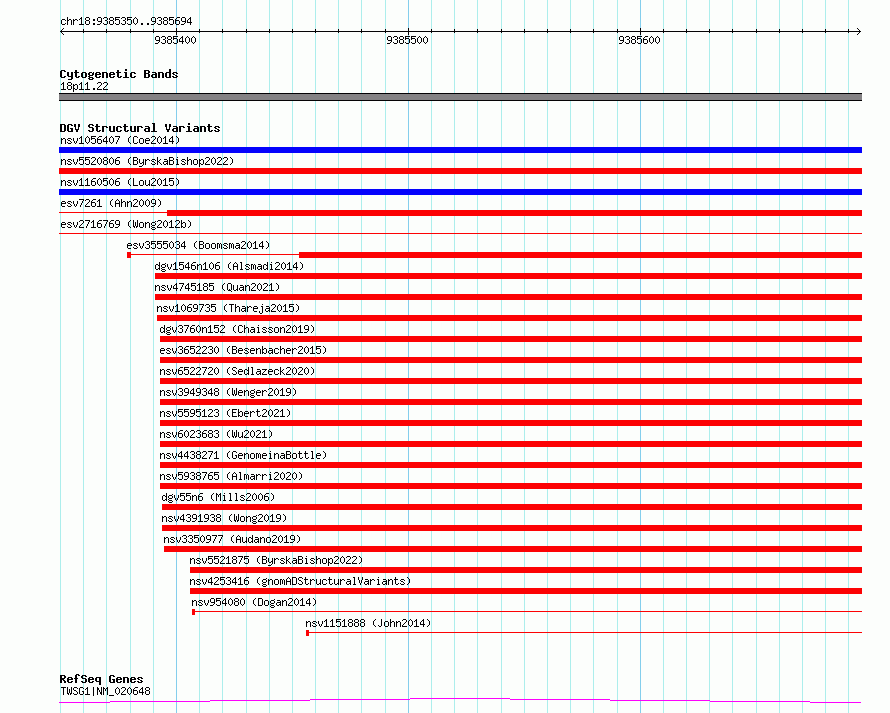 chr18:9385350..9385694

9385400

9385500

9385600

Cytogenetic Bands
18p11.22

DGV Structural Variants
nsv1056407 (Coe2014)
nsv5520806 (ByrskaBishop2022)
nsv1160506 (Lou2015)
esv7261 (Ahn2009)
esv2716769 (Wong2012b)
esv3555034 (Boomsma2014)
dgv1546n106 (Alsmadi2014)
nsv4745185 (Quan2021)
nsv1069735 (Thareja2015)
dgv3760n152 (Chaisson2019)
esv3652230 (Besenbacher2015)
nsv6522720 (Sedlazeck2020)
nsv3949348 (Wenger2019)
nsv5595123 (Ebert2021)
nsv6023683 (Wu2021)
nsv4438271 (GenomeinaBottle)
nsv5938765 (Almarri2020)
dgv55n6 (Mills2006)
nsv4391938 (Wong2019)
nsv3350977 (Audano2019)
nsv5521875 (ByrskaBishop2022)
nsv4253416 (gnomADStructuralVariants)
nsv954080 (Dogan2014)
nsv1151888 (John2014)

RefSeq Genes
TWSG1|NM_020648